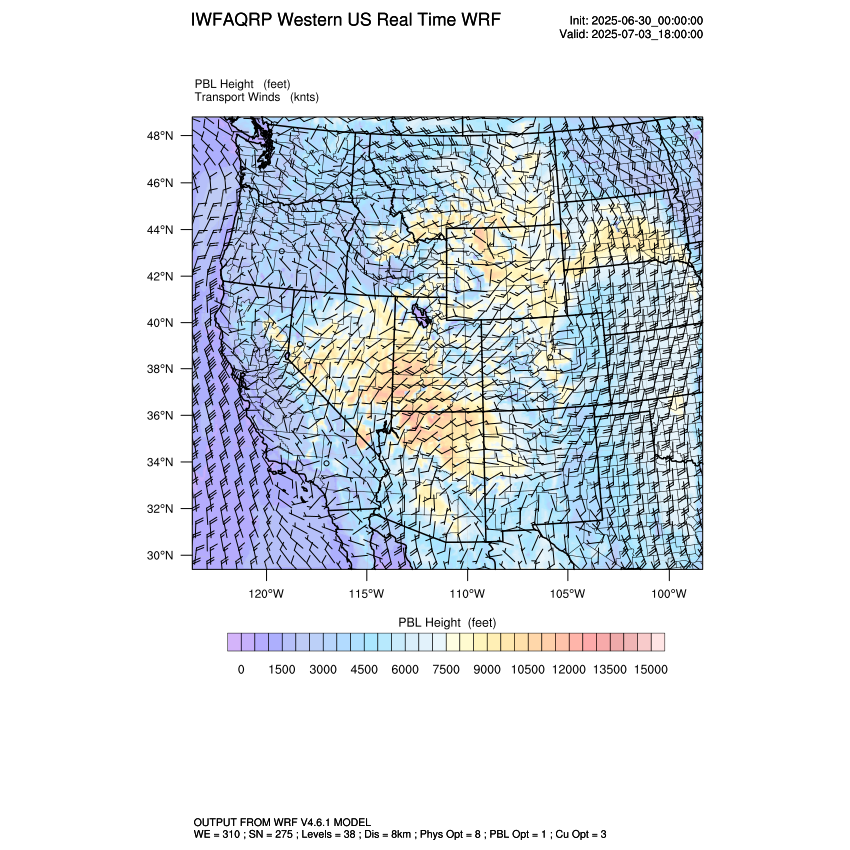 IWFAQRP Western US Real Time WRF

Init: 2025-06-30_00:00:00
Valid: 2025-07-03_18:00:00

PBL Height (feet)
Transport Winds (knts)

48°N
46°N
44°N
42°N
40°N
38°N
36°N
34°N
32°N
30°N

120°W
115°W
110°W
105°W
100°W

PBL Height (feet)

0 1500 3000 4500 6000 7500 9000 10500 12000 13500 15000

OUTPUT FROM WRF V4.6.1 MODEL
WE = 310 ; SN = 275 ; Levels = 38 ; Dis = 8km ; Phys Opt = 8 ; PBL Opt = 1 ; Cu Opt = 3